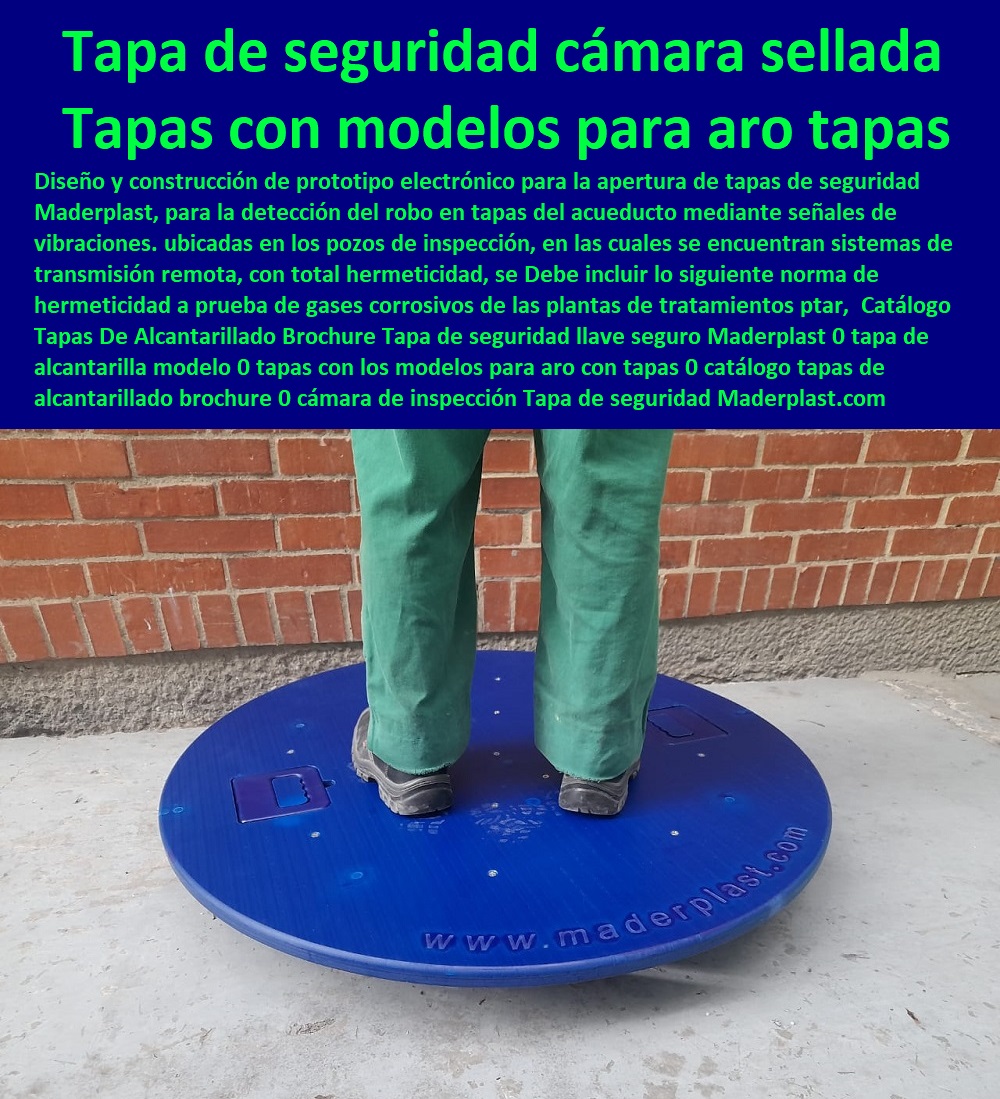 Tapa de seguridad cámara sellada
Tapas con modelos para aro tapas

Diseño y construcción de prototipo electrónico para la apertura de tapas de seguridad Maderplast, para la detección del robo en tapas del acueducto mediante señales de vibraciones. ubicadas en los pozos de inspección, en las cuales se encuentran sistemas de transmisión remota, con total hermeticidad, se Debe incluir lo siguiente norma de hermeticidad a prueba de gases corrosivos de las plantas de tratamientos ptar, Catálogo Tapas De Alcantarillado Brochure Tapa de seguridad llave seguro Maderplast 0 tapa de alcantarilla modelo 0 tapas con los modelos para aro con tapas 0 catálogo tapas de alcantarillado brochure 0 cámara de inspección Tapa de seguridad Maderplast.com

www.maderplast.com